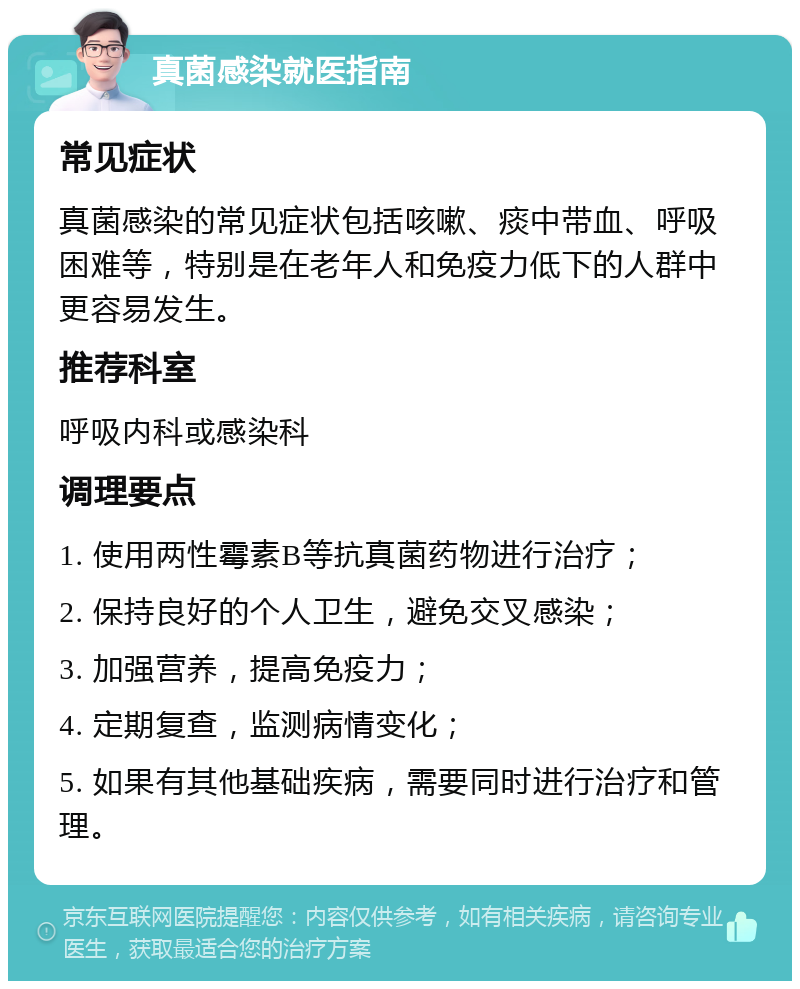 真菌感染就医指南

常见症状

真菌感染的常见症状包括咳嗽、痰中带血、呼吸困难等，特别是在老年人和免疫力低下的人群中更容易发生。

推荐科室

呼吸内科或感染科

调理要点

1. 使用两性霉素B等抗真菌药物进行治疗；

2. 保持良好的个人卫生，避免交叉感染；

3. 加强营养，提高免疫力；

4. 定期复查，监测病情变化；

5. 如果有其他基础疾病，需要同时进行治疗和管理。

京东互联网医院提醒您：内容仅供参考，如有相关疾病，请咨询专业医生，获取最适合您的治疗方案